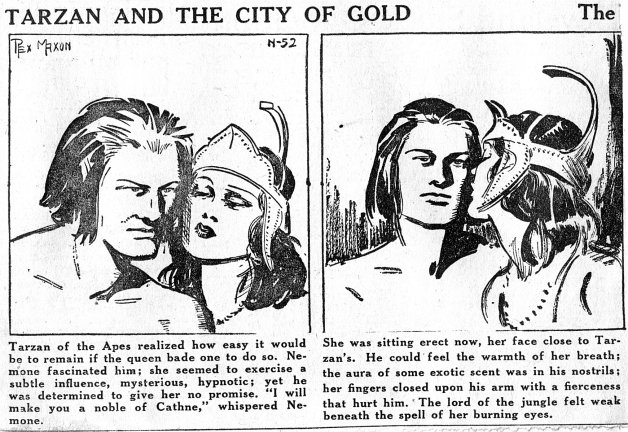 TARZAN AND THE CITY OF GOLD The

REX MAXON N-52

Tarzan of the Apes realized how easy it would be to remain if the queen bade one to do so. Nemone fascinated him; she seemed to exercise a subtle influence, mysterious, hypnotic; yet he was determined to give her no promise. "I will make you a noble of Cathne," whispered Nemone.

She was sitting erect now, her face close to Tarzan's. He could feel the warmth of her breath; the aura of some exotic scent was in his nostrils; her fingers closed upon his arm with a fierceness that hurt him. The lord of the jungle felt weak beneath the spell of her burning eyes.